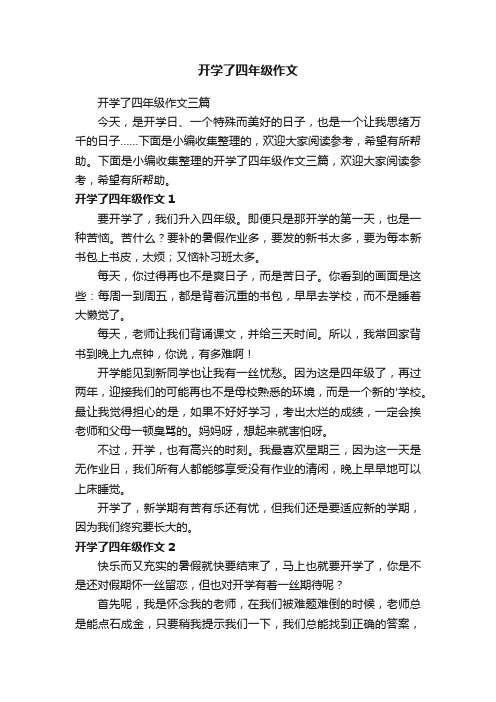 开学了四年级作文

开学了四年级作文三篇

今天，是开学日、一个特殊而美好的日子，也是一个让我思绪万千的日子……下面是小编收集整理的，欢迎大家阅读参考，希望有所帮助。下面是小编收集整理的开学了四年级作文三篇，欢迎大家阅读参考，希望有所帮助。

开学了四年级作文 1

要开学了，我们升入四年级。即便只是那开学的第一天，也是一种苦恼。苦什么？要补的暑假作业多，要发的新书太多，要为每本新书包上书皮，太烦；又恼补习班太多。

每天，你过得再也不是爽日子，而是苦日子。你看到的画面是这些：每周一到周五，都是背着沉重的书包，早早去学校，而不是睡着大懒觉了。

每天，老师让我们背诵课文，并给三天时间。所以，我常回家背书到晚上九点钟，你说，有多难啊！

开学能见到新同学也让我有一丝忧愁。因为这是四年级了，再过两年，迎接我们的可能再也不是母校熟悉的环境，而是一个新的'学校。最让我觉得担心的是，如果不好好学习，考出太烂的成绩，一定会挨老师和父母一顿臭骂的。妈妈呀，想起来就害怕呀。

不过，开学，也有高兴的时刻。我最喜欢星期三，因为这一天是无作业日，我们所有人都能够享受没有作业的清闲，晚上早早地可以上床睡觉。

开学了，新学期有苦有乐还有忧，但我们还是要适应新的学期，因为我们终究要长大的。

开学了四年级作文 2

快乐而又充实的暑假就快要结束了，马上也就要开学了，你是不是还对假期怀一丝留恋，但也对开学有着一丝期待呢？

首先呢，我是怀念我的老师，在我们被难题难倒的时候，老师总是能点石成金，只要稍我提示我们一下，我们总能找到正确的答案，